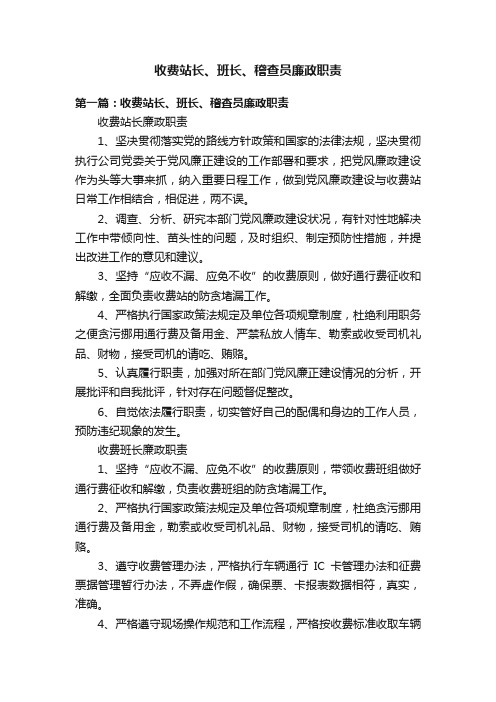 收费站长、班长、稽查员廉政职责

第一篇：收费站长、班长、稽查员廉政职责

收费站长廉政职责

1、坚决贯彻落实党的路线方针政策和国家的法律法规，坚决贯彻执行公司党委关于党风廉正建设的工作部署和要求，把党风廉政建设作为头等大事来抓，纳入重要日程工作，做到党风廉政建设与收费站日常工作相结合，相促进，两不误。

2、调查、分析、研究本部门党风廉政建设状况，有针对性地解决工作中带倾向性、苗头性的问题，及时组织、制定预防性措施，并提出改进工作的意见和建议。

3、坚持“应收不漏、应免不收”的收费原则，做好通行费征收和解缴，全面负责收费站的防贪堵漏工作。

4、严格执行国家政策法规定及单位各项规章制度，杜绝利用职务之便贪污挪用通行费及备用金、严禁私放人情车、勒索或收受司机礼品、财物，接受司机的请吃、贿赂。

5、认真履行职责，加强对所在部门党风廉正建设情况的分析，开展批评和自我批评，针对存在问题督促整改。

6、自觉依法履行职责，切实管好自己的配偶和身边的工作人员，预防违纪现象的发生。

收费班长廉政职责

1、坚持“应收不漏、应免不收”的收费原则，带领收费班组做好通行费征收和解缴，负责收费班组的防贪堵漏工作。

2、严格执行国家政策法规定及单位各项规章制度，杜绝贪污挪用通行费及备用金，勒索或收受司机礼品、财物，接受司机的请吃、贿赂。

3、遵守收费管理办法，严格执行车辆通行 IC 卡管理办法和征费票据管理暂行办法，不弄虚作假，确保票、卡报表数据相符，真实，准确。

4、严格遵守现场操作规范和工作流程，严格按收费标准收取车辆